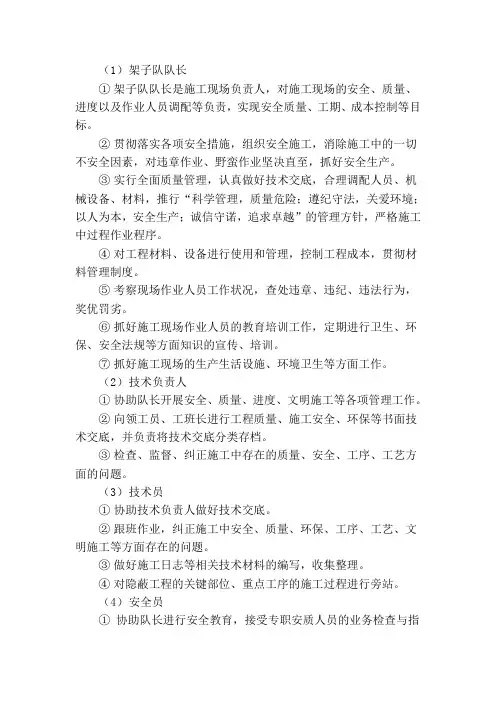 （1）架子队队长

① 架子队队长是施工现场负责人，对施工现场的安全、质量、进度以及作业人员调配等负责，实现安全质量、工期、成本控制等目标。

② 贯彻落实各项安全措施，组织安全施工，消除施工中的一切不安全因素，对违章作业、野蛮作业坚决直至，抓好安全生产。

③ 实行全面质量管理，认真做好技术交底，合理调配人员、机械设备、材料，推行“科学管理，质量危险；遵纪守法，关爱环境；以人为本，安全生产；诚信守诺，追求卓越”的管理方针，严格施工中过程作业程序。

④ 对工程材料、设备进行使用和管理，控制工程成本，贯彻材料管理制度。

⑤ 考察现场作业人员工作状况，查处违章、违纪、违法行为，奖优罚劣。

⑥ 抓好施工现场作业人员的教育培训工作，定期进行卫生、环保、安全法规等方面知识的宣传、培训。

⑦ 抓好施工现场的生产生活设施、环境卫生等方面工作。

（2）技术负责人

① 协助队长开展安全、质量、进度、文明施工等各项管理工作。

② 向领工员、工班长进行工程质量、施工安全、环保等书面技术交底，并负责将技术交底分类存档。

③ 检查、监督、纠正施工中存在的质量、安全、工序、工艺方面的问题。

（3）技术员

① 协助技术负责人做好技术交底。

② 跟班作业，纠正施工中安全、质量、环保、工序、工艺、文明施工等方面存在的问题。

③ 做好施工日志等相关技术材料的编写，收集整理。

④ 对隐蔽工程的关键部位、重点工序的施工过程进行旁站。

（4）安全员

① 协助队长进行安全教育，接受专职安质人员的业务检查与指